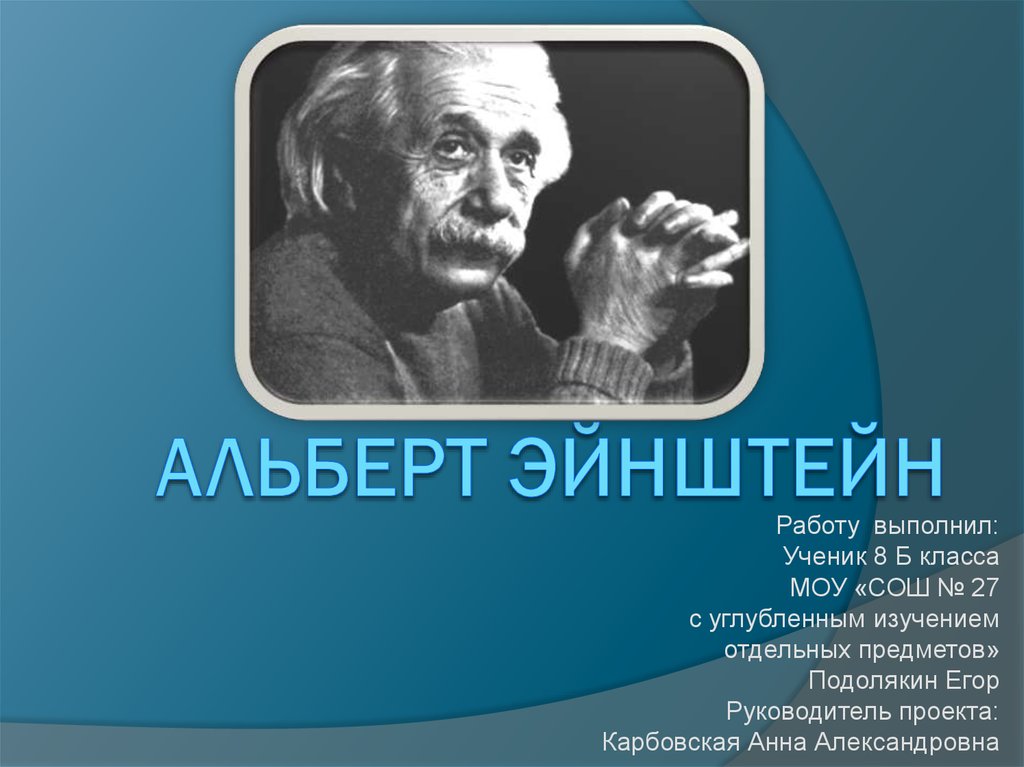 АЛЬБЕРТ ЭЙНШТЕЙН

Работу выполнил:
Ученик 8 Б класса
МОУ «СОШ № 27
с углубленным изучением
отдельных предметов»
Подолякин Егор
Руководитель проекта:
Карбовская Анна Александровна